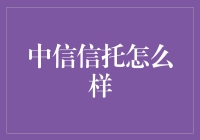 中信信托怎么样